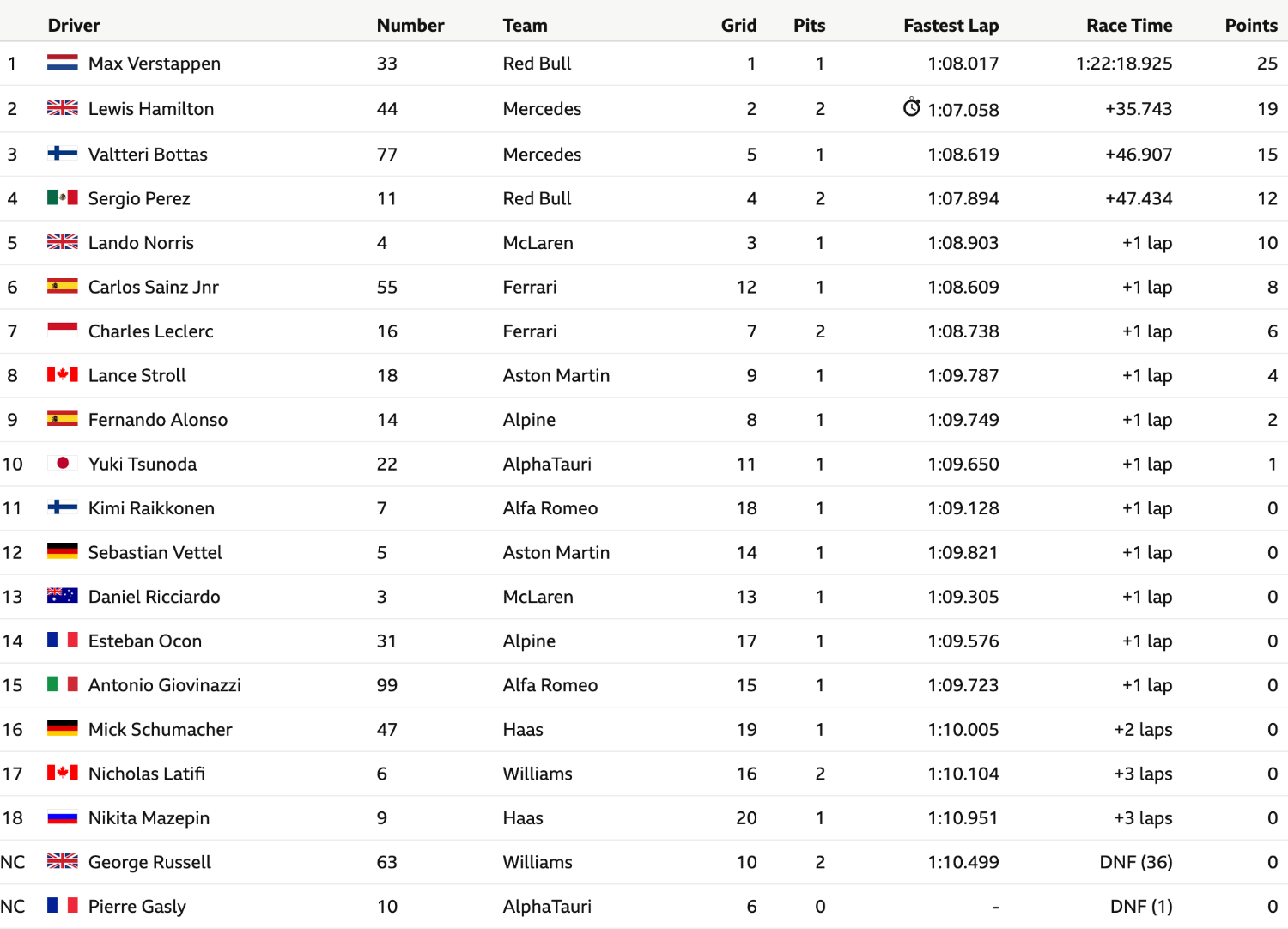 | | Driver | Number | Team | Grid | Pits | Fastest Lap | Race Time | Points |
|---|---|---|---|---|---|---|---|---|
| 1 | Max Verstappen | 33 | Red Bull | 1 | 1 | 1:08.017 | 1:22:18.925 | 25 |
| 2 | Lewis Hamilton | 44 | Mercedes | 2 | 2 | 1:07.058 | +35.743 | 19 |
| 3 | Valtteri Bottas | 77 | Mercedes | 5 | 1 | 1:08.619 | +46.907 | 15 |
| 4 | Sergio Perez | 11 | Red Bull | 4 | 2 | 1:07.894 | +47.434 | 12 |
| 5 | Lando Norris | 4 | McLaren | 3 | 1 | 1:08.903 | +1 lap | 10 |
| 6 | Carlos Sainz Jnr | 55 | Ferrari | 12 | 1 | 1:08.609 | +1 lap | 8 |
| 7 | Charles Leclerc | 16 | Ferrari | 7 | 2 | 1:08.738 | +1 lap | 6 |
| 8 | Lance Stroll | 18 | Aston Martin | 9 | 1 | 1:09.787 | +1 lap | 4 |
| 9 | Fernando Alonso | 14 | Alpine | 8 | 1 | 1:09.749 | +1 lap | 2 |
| 10 | Yuki Tsunoda | 22 | AlphaTauri | 11 | 1 | 1:09.650 | +1 lap | 1 |
| 11 | Kimi Raikkonen | 7 | Alfa Romeo | 18 | 1 | 1:09.128 | +1 lap | 0 |
| 12 | Sebastian Vettel | 5 | Aston Martin | 14 | 1 | 1:09.821 | +1 lap | 0 |
| 13 | Daniel Ricciardo | 3 | McLaren | 13 | 1 | 1:09.305 | +1 lap | 0 |
| 14 | Esteban Ocon | 31 | Alpine | 17 | 1 | 1:09.576 | +1 lap | 0 |
| 15 | Antonio Giovinazzi | 99 | Alfa Romeo | 15 | 1 | 1:09.723 | +1 lap | 0 |
| 16 | Mick Schumacher | 47 | Haas | 19 | 1 | 1:10.005 | +2 laps | 0 |
| 17 | Nicholas Latifi | 6 | Williams | 16 | 2 | 1:10.104 | +3 laps | 0 |
| 18 | Nikita Mazepin | 9 | Haas | 20 | 1 | 1:10.951 | +3 laps | 0 |
| NC | George Russell | 63 | Williams | 10 | 2 | 1:10.499 | DNF (36) | 0 |
| NC | Pierre Gasly | 10 | AlphaTauri | 6 | 0 | - | DNF (1) | 0 |